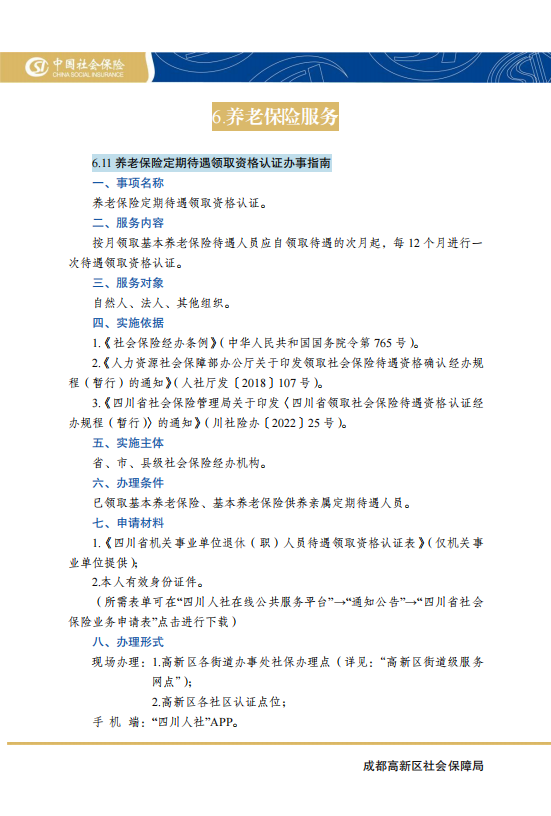 中国社会保险
CHINA SOCIAL INSURANCE

6.养老保险服务

6.11 养老保险定期待遇领取资格认证办事指南

一、事项名称

养老保险定期待遇领取资格认证。

二、服务内容

按月领取基本养老保险待遇人员应自领取待遇的次月起，每 12 个月进行一次待遇领取资格认证。

三、服务对象

自然人、法人、其他组织。

四、实施依据

1.《社会保险经办条例》(中华人民共和国国务院令第 765 号)。

2.《人力资源社会保障部办公厅关于印发领取社会保险待遇资格确认经办规程(暂行)的通知》(人社厅发〔2018〕107 号)。

3.《四川省社会保险管理局关于印发〈四川省领取社会保险待遇资格认证经办规程(暂行)〉的通知》(川社险办〔2022〕25 号)。

五、实施主体

省、市、县级社会保险经办机构。

六、办理条件

已领取基本养老保险、基本养老保险供养亲属定期待遇人员。

七、申请材料

1.《四川省机关事业单位退休(职)人员待遇领取资格认证表》(仅机关事业单位提供);

2.本人有效身份证件。

(所需表单可在“四川人社在线公共服务平台”→“通知公告”→“四川省社会保险业务申请表”点击进行下载)

八、办理形式

现场办理：1.高新区各街道办事处社保办理点(详见：“高新区街道级服务网点”);

2.高新区各社区认证点位;

手 机 端：“四川人社”APP。

成都高新区社会保障局